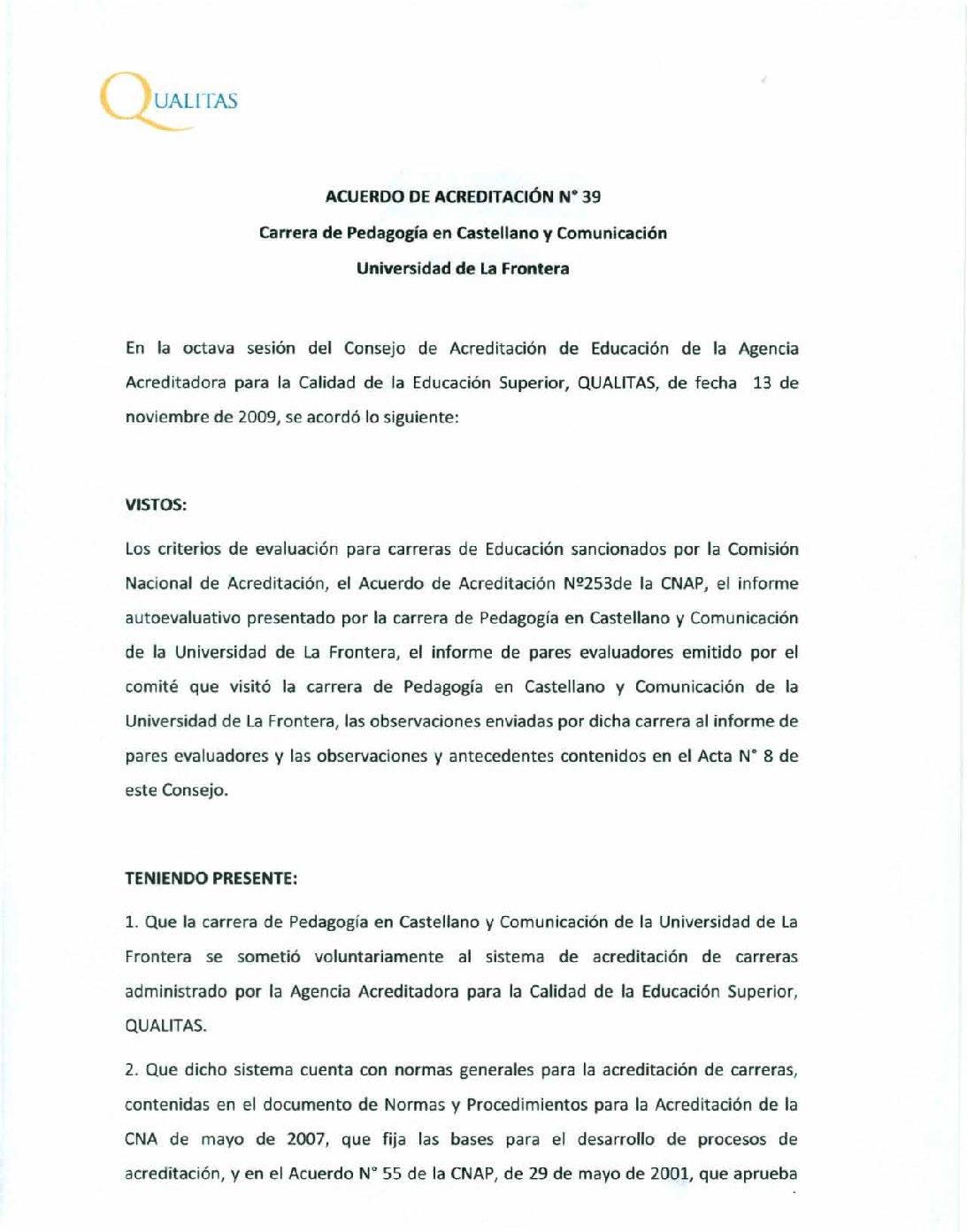 QUALITAS

ACUERDO DE ACREDITACIÓN N° 39

Carrera de Pedagogía en Castellano y Comunicación

Universidad de La Frontera

En la octava sesión del Consejo de Acreditación de Educación de la Agencia Acreditadora para la Calidad de la Educación Superior, QUALITAS, de fecha 13 de noviembre de 2009, se acordó lo siguiente:

VISTOS:

Los criterios de evaluación para carreras de Educación sancionados por la Comisión Nacional de Acreditación, el Acuerdo de Acreditación Nº253de la CNAP, el informe autoevaluativo presentado por la carrera de Pedagogía en Castellano y Comunicación de la Universidad de La Frontera, el informe de pares evaluadores emitido por el comité que visitó la carrera de Pedagogía en Castellano y Comunicación de la Universidad de La Frontera, las observaciones enviadas por dicha carrera al informe de pares evaluadores y las observaciones y antecedentes contenidos en el Acta N° 8 de este Consejo.

TENIENDO PRESENTE:

1. Que la carrera de Pedagogía en Castellano y Comunicación de la Universidad de La Frontera se sometió voluntariamente al sistema de acreditación de carreras administrado por la Agencia Acreditadora para la Calidad de la Educación Superior, QUALITAS.

2. Que dicho sistema cuenta con normas generales para la acreditación de carreras, contenidas en el documento de Normas y Procedimientos para la Acreditación de la CNA de mayo de 2007, que fija las bases para el desarrollo de procesos de acreditación, y en el Acuerdo N° 55 de la CNAP, de 29 de mayo de 2001, que aprueba